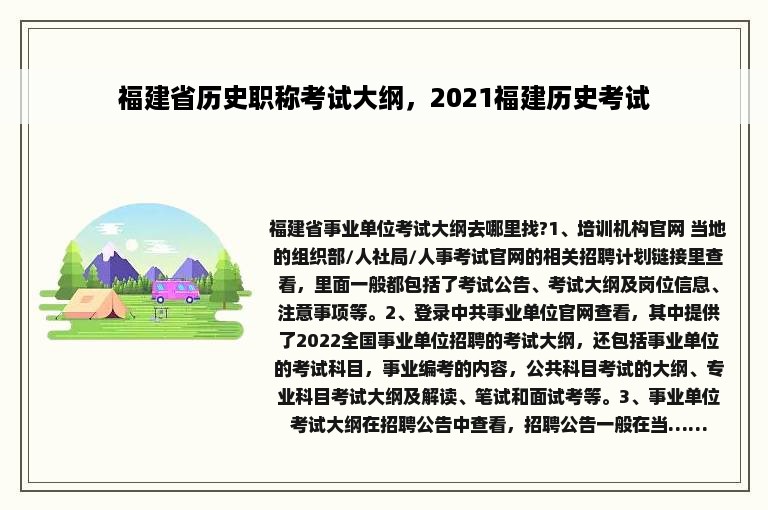 福建省历史职称考试大纲，2021福建历史考试

福建省事业单位考试大纲去哪里找?1、培训机构官网 当地的组织部/人社局/人事考试官网的相关招聘计划链接里查看，里面一般都包括了考试公告、考试大纲及岗位信息、注意事项等。2、登录中共事业单位官网查看，其中提供了2022全国事业单位招聘的考试大纲，还包括事业单位的考试科目，事业编考的内容，公共科目考试的大纲、专业科目考试大纲及解读、笔试和面试考等。3、事业单位考试大纲在招聘公告中查看，招聘公告一般在当......